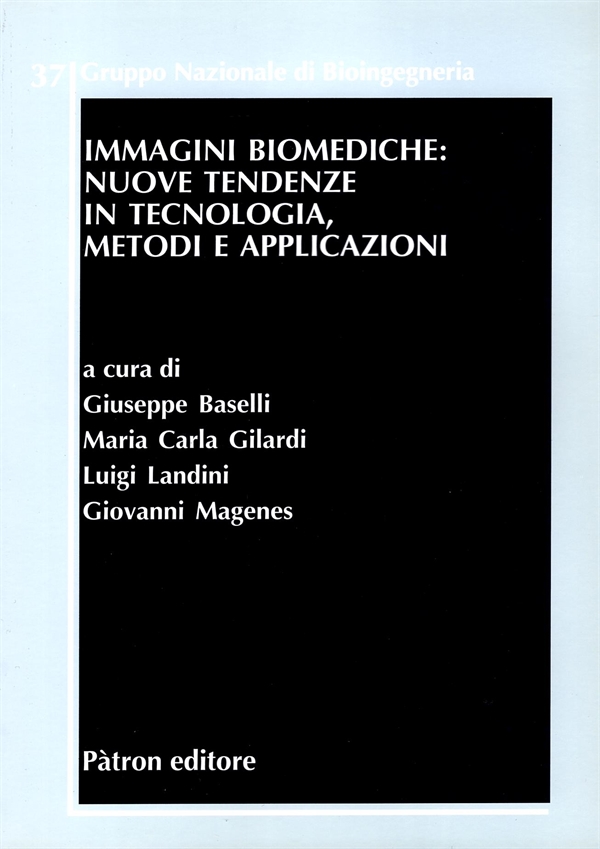 37 Gruppo Nazionale di Bioingegneria

IMMAGINI BIOMEDICHE: NUOVE TENDENZE IN TECNOLOGIA, METODI E APPLICAZIONI

a cura di
Giuseppe Baselli
Maria Carla Gilardi
Luigi Landini
Giovanni Magenes

Pàtron editore